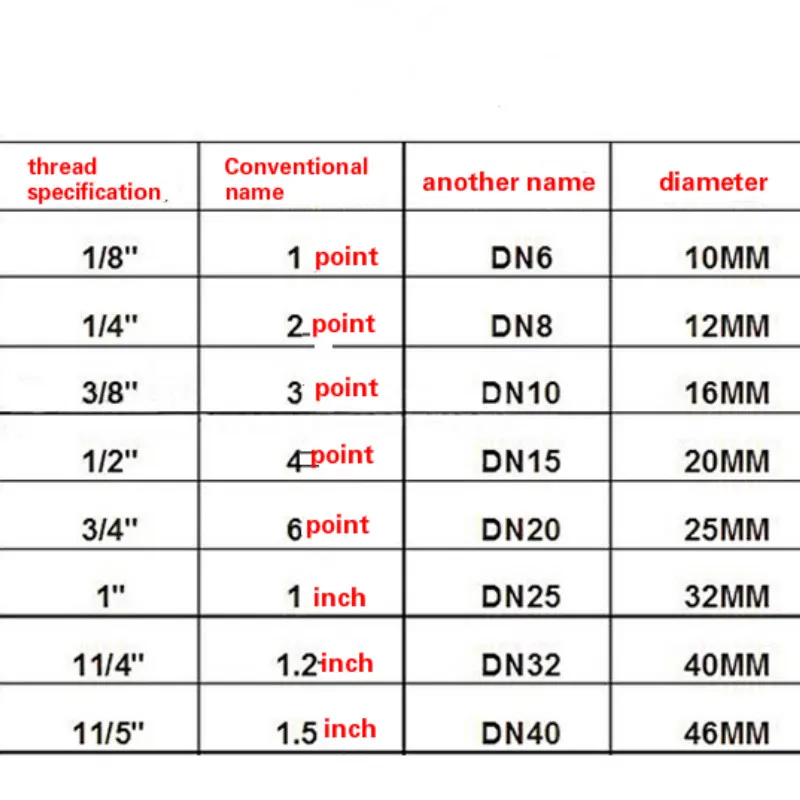 | thread specification | Conventional name | another name | diameter |
|---|---|---|---|
| 1/8" | 1 point | DN6 | 10MM |
| 1/4" | 2 point | DN8 | 12MM |
| 3/8" | 3 point | DN10 | 16MM |
| 1/2" | 4 point | DN15 | 20MM |
| 3/4" | 6 point | DN20 | 25MM |
| 1" | 1 inch | DN25 | 32MM |
| 11/4" | 1.2 inch | DN32 | 40MM |
| 11/5" | 1.5 inch | DN40 | 46MM |